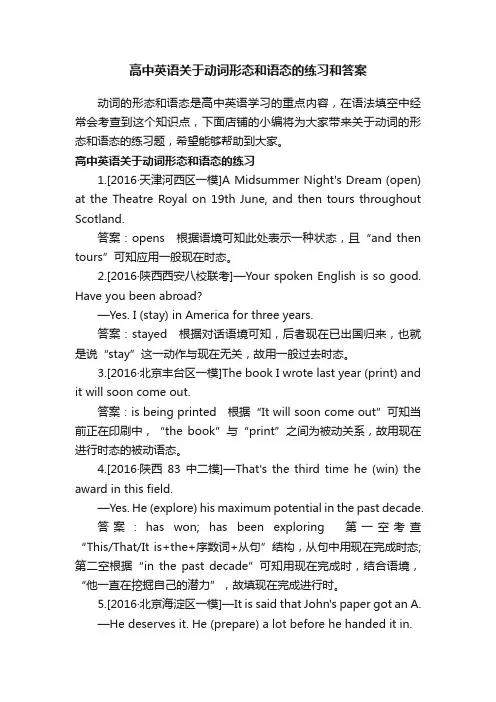 高中英语关于动词形态和语态的练习和答案

动词的形态和语态是高中英语学习的重点内容，在语法填空中经常会考查到这个知识点，下面店铺的小编将为大家带来关于动词的形态和语态的练习题，希望能够帮助到大家。

高中英语关于动词形态和语态的练习

1.[2016·天津河西区一模]A Midsummer Night's Dream (open) at the Theatre Royal on 19th June, and then tours throughout Scotland.

答案：opens　根据语境可知此处表示一种状态，且“and then tours”可知应用一般现在时态。

2.[2016·陕西西安八校联考]—Your spoken English is so good. Have you been abroad?

—Yes. I (stay) in America for three years.

答案：stayed　根据对话语境可知，后者现在已出国归来，也就是说“stay”这一动作与现在无关，故用一般过去时态。

3.[2016·北京丰台区一模]The book I wrote last year (print) and it will soon come out.

答案：is being printed　根据“It will soon come out”可知当前正在印刷中，“the book”与“print”之间为被动关系，故用现在进行时态的被动语态。

4.[2016·陕西 83 中二模]—That's the third time he (win) the award in this field.

—Yes. He (explore) his maximum potential in the past decade.

答案：has won; has been exploring　第一空考查“This/That/It is+the+序数词+从句”结构，从句中用现在完成时态；第二空根据“in the past decade”可知用现在完成时，结合语境，“他一直在挖掘自己的潜力”，故填现在完成进行时。

5.[2016·北京海淀区一模]—It is said that John's paper got an A.

—He deserves it. He (prepare) a lot before he handed it in.